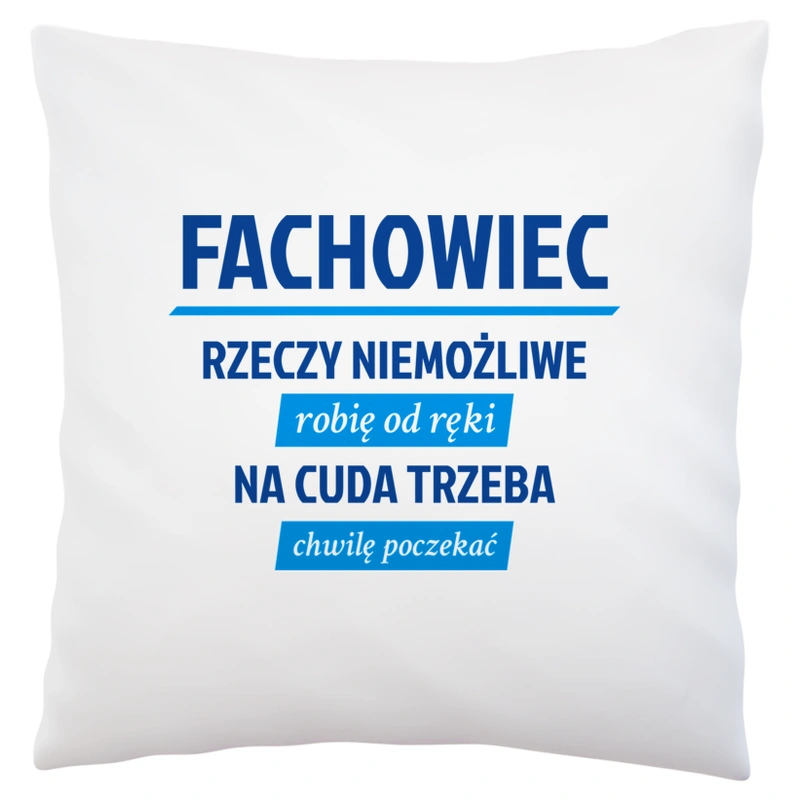 FACHOWIEC

RZECZY NIEMOŻLIWE

robię od ręki

NA CUDA TRZEBA

chwilę poczekać